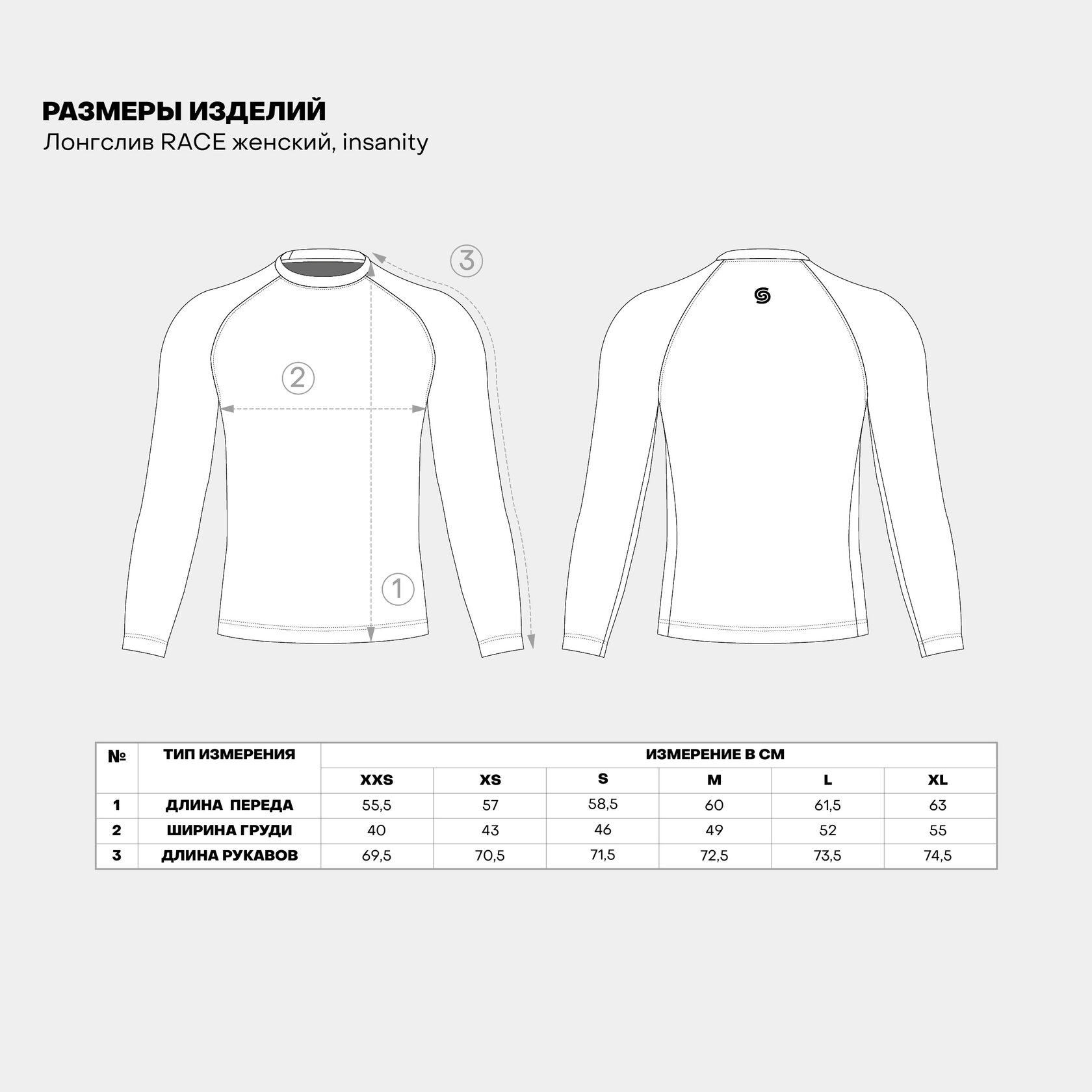 РАЗМЕРЫ ИЗДЕЛИЙ
Лонгслив RACE женский, insanity

3

2

1

| № | ТИП ИЗМЕРЕНИЯ | ИЗМЕРЕНИЕ В СМ | | | | | |
|---|---|---|---|---|---|---|---|
| | | XXS | XS | S | M | L | XL |
| 1 | ДЛИНА ПЕРЕДА | 55,5 | 57 | 58,5 | 60 | 61,5 | 63 |
| 2 | ШИРИНА ГРУДИ | 40 | 43 | 46 | 49 | 52 | 55 |
| 3 | ДЛИНА РУКАВОВ | 69,5 | 70,5 | 71,5 | 72,5 | 73,5 | 74,5 |